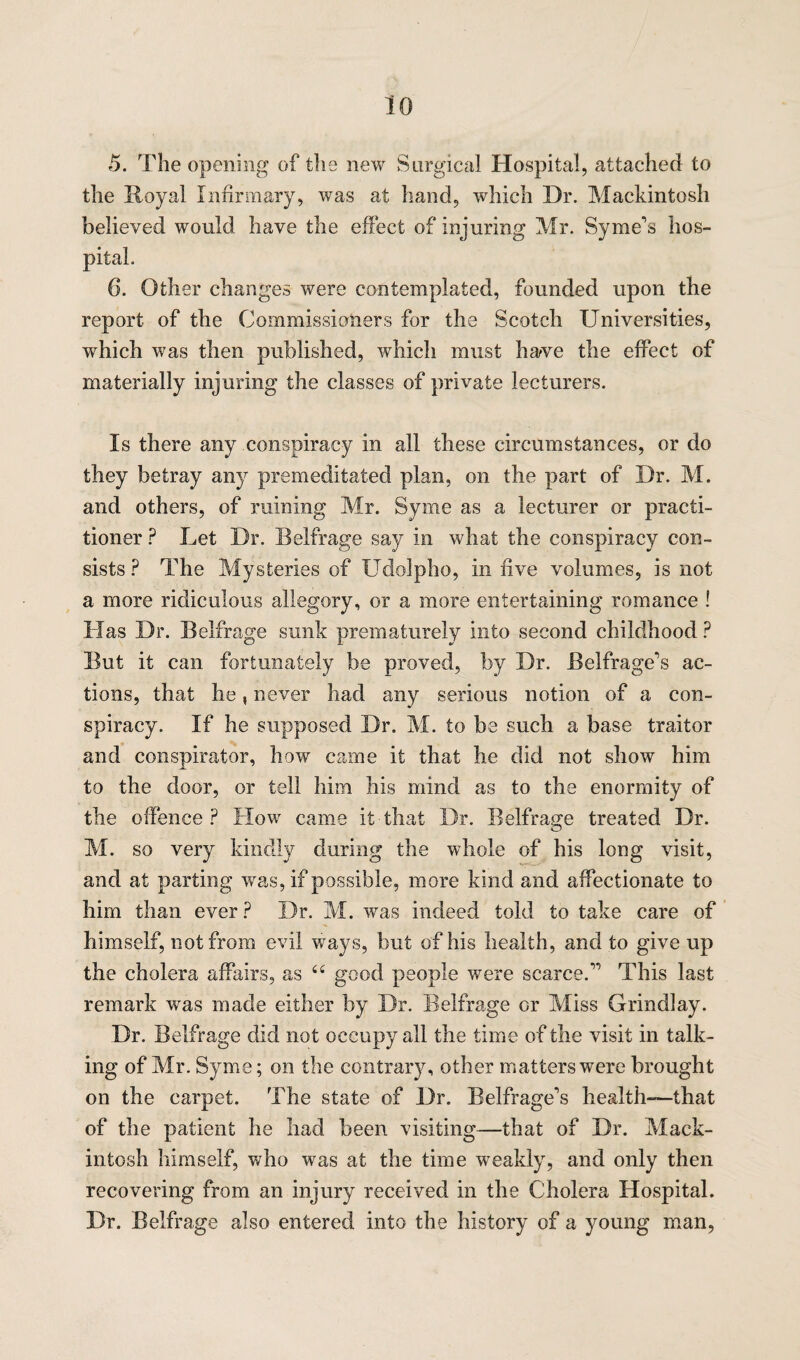 10

5. The opening of the new Surgical Hospital, attached to the Royal Infirmary, was at hand, which Dr. Mackintosh believed would have the effect of injuring Mr. Syme's hospital.

6. Other changes were contemplated, founded upon the report of the Commissioners for the Scotch Universities, which was then published, which must have the effect of materially injuring the classes of private lecturers.

Is there any conspiracy in all these circumstances, or do they betray any premeditated plan, on the part of Dr. M. and others, of ruining Mr. Syme as a lecturer or practitioner? Let Dr. Belfrage say in what the conspiracy consists? The Mysteries of Udolpho, in five volumes, is not a more ridiculous allegory, or a more entertaining romance! Has Dr. Belfrage sunk prematurely into second childhood? But it can fortunately be proved, by Dr. Belfrage's actions, that he, never had any serious notion of a conspiracy. If he supposed Dr. M. to be such a base traitor and conspirator, how came it that he did not show him to the door, or tell him his mind as to the enormity of the offence? How came it that Dr. Belfrage treated Dr. M. so very kindly during the whole of his long visit, and at parting was, if possible, more kind and affectionate to him than ever? Dr. M. was indeed told to take care of himself, not from evil ways, but of his health, and to give up the cholera affairs, as "good people were scarce." This last remark was made either by Dr. Belfrage or Miss Grindlay.

Dr. Belfrage did not occupy all the time of the visit in talking of Mr. Syme; on the contrary, other matters were brought on the carpet. The state of Dr. Belfrage's health—that of the patient he had been visiting—that of Dr. Mackintosh himself, who was at the time weakly, and only then recovering from an injury received in the Cholera Hospital. Dr. Belfrage also entered into the history of a young man,